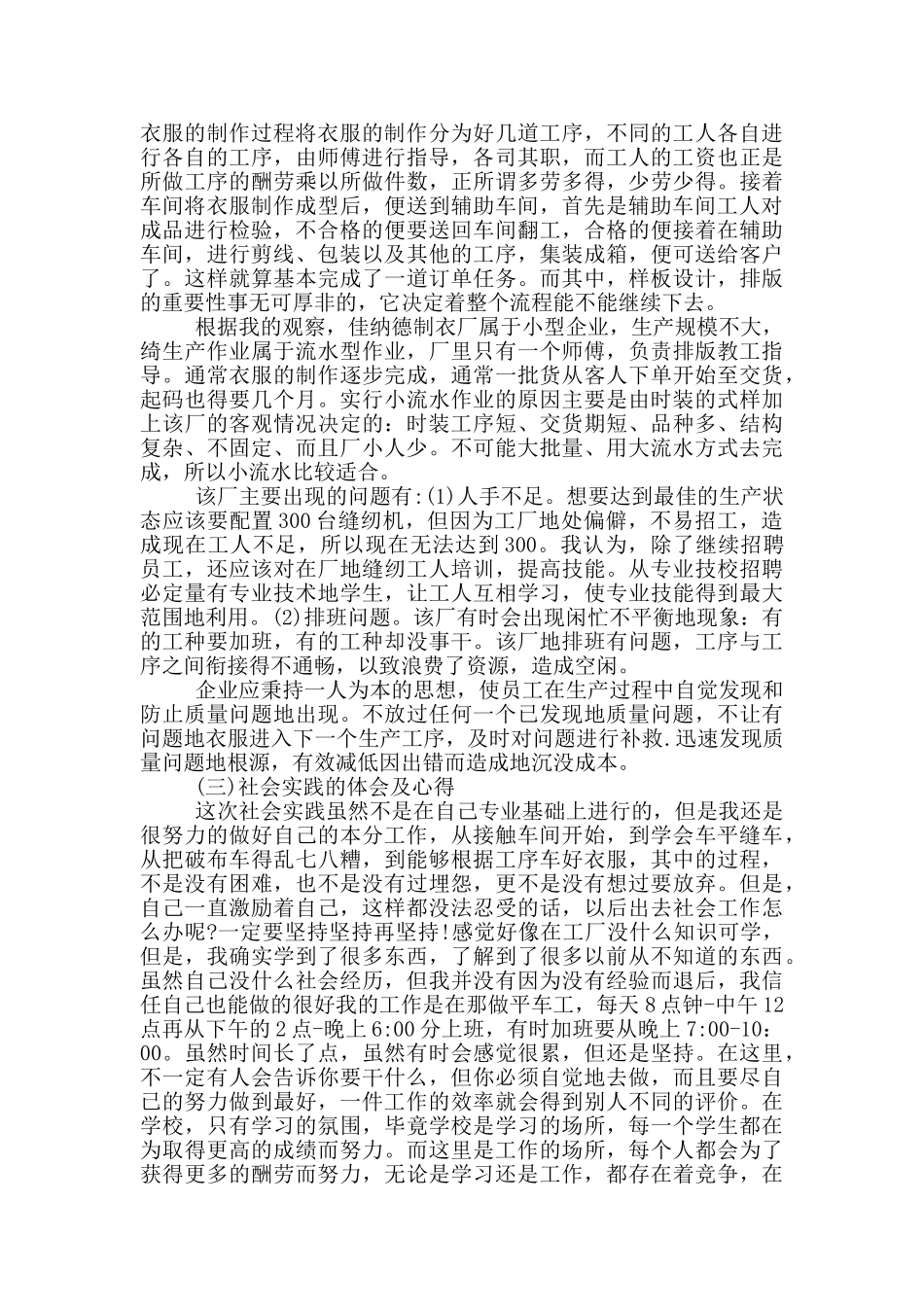 衣服的制作过程将衣服的制作分为好几道工序，不同的工人各自进行各自的工序，由师傅进行指导，各司其职，而工人的工资也正是所做工序的酬劳乘以所做件数，正所谓多劳多得，少劳少得。接着车间将衣服制作成型后，便送到辅助车间，首先是辅助车间工人对成品进行检验，不合格的便要送回车间翻工，合格的便接着在辅助车间，进行剪线、包装以及其他的工序，集装成箱，便可送给客户了。这样就算基本完成了一道订单任务。而其中，样板设计，排版的重要性事无可厚非的，它决定着整个流程能不能继续下去。

根据我的观察，佳纳德制衣厂属于小型企业，生产规模不大，绮生产作业属于流水型作业，厂里只有一个师傅，负责排版教工指导。通常衣服的制作逐步完成，通常一批货从客人下单开始至交货，起码也得要几个月。实行小流水作业的原因主要是由时装的式样加上该厂的客观情况决定的：时装工序短、交货期短、品种多、结构复杂、不固定、而且厂小人少。不可能大批量、用大流水方式去完成，所以小流水比较适合。

该厂主要出现的问题有:(1)人手不足。想要达到最佳的生产状态应该要配置300台缝纫机，但因为工厂地处偏僻，不易招工，造成现在工人不足，所以现在无法达到300。我认为，除了继续招聘员工，还应该对在厂地缝纫工人培训，提高技能。从专业技校招聘必定量有专业技术地学生，让工人互相学习，使专业技能得到最大范围地利用。(2)排班问题。该厂有时会出现闲忙不平衡地现象：有的工种要加班，有的工种却没事干。该厂地排班有问题，工序与工序之间衔接得不通畅，以致浪费了资源，造成空闲。

企业应秉持一人为本的思想，使员工在生产过程中自觉发现和防止质量问题地出现。不放过任何一个已发现地质量问题，不让有问题地衣服进入下一个生产工序，及时对问题进行补救.迅速发现质量问题地根源，有效减低因出错而造成地沉没成本。

(三)社会实践的体会及心得

这次社会实践虽然不是在自己专业基础上进行的，但是我还是很努力的做好自己的本分工作，从接触车间开始，到学会车平缝车，从把破布车得乱七八糟，到能够根据工序车好衣服，其中的过程，不是没有困难，也不是没有过埋怨，更不是没有想过要放弃。但是，自己一直激励着自己，这样都没法忍受的话，以后出去社会工作怎么办呢?一定要坚持坚持再坚持!感觉好像在工厂没什么知识可学，但是，我确实学到了很多东西，了解到了很多以前从不知道的东西。虽然自己没什么社会经历，但我并没有因为没有经验而退后，我信任自己也能做的很好我的工作是在那做平车工，每天8点钟-中午12点再从下午的2点-晚上6:00分上班，有时加班要从晚上7:00-10:00。虽然时间长了点，虽然有时会感觉很累，但还是坚持。在这里，不一定有人会告诉你要干什么，但你必须自觉地去做，而且要尽自己的努力做到最好，一件工作的效率就会得到别人不同的评价。在学校，只有学习的氛围，毕竟学校是学习的场所，每一个学生都在为取得更高的成绩而努力。而这里是工作的场所，每个人都会为了获得更多的酬劳而努力，无论是学习还是工作，都存在着竞争，在